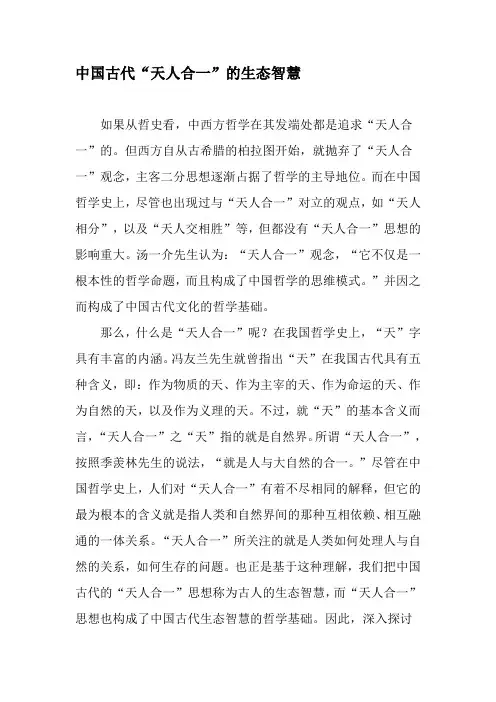 中国古代“天人合一”的生态智慧

如果从哲史看，中西方哲学在其发端处都是追求“天人合一”的。但西方自从古希腊的柏拉图开始，就抛弃了“天人合一”观念，主客二分思想逐渐占据了哲学的主导地位。而在中国哲学史上，尽管也出现过与“天人合一”对立的观点，如“天人相分”，以及“天人交相胜”等，但都没有“天人合一”思想的影响重大。汤一介先生认为：“天人合一”观念，“它不仅是一根本性的哲学命题，而且构成了中国哲学的思维模式。”并因之而构成了中国古代文化的哲学基础。

那么，什么是“天人合一”呢？在我国哲学史上，“天”字具有丰富的内涵。冯友兰先生就曾指出“天”在我国古代具有五种含义，即：作为物质的天、作为主宰的天、作为命运的天、作为自然的天，以及作为义理的天。不过，就“天”的基本含义而言，“天人合一”之“天”指的就是自然界。所谓“天人合一”，按照季羡林先生的说法，“就是人与大自然的合一。”尽管在中国哲学史上，人们对“天人合一”有着不尽相同的解释，但它的最为根本的含义就是指人类和自然界间的那种互相依赖、相互融通的一体关系。“天人合一”所关注的就是人类如何处理人与自然的关系，如何生存的问题。也正是基于这种理解，我们把中国古代的“天人合一”思想称为古人的生态智慧，而“天人合一”思想也构成了中国古代生态智慧的哲学基础。因此，深入探讨